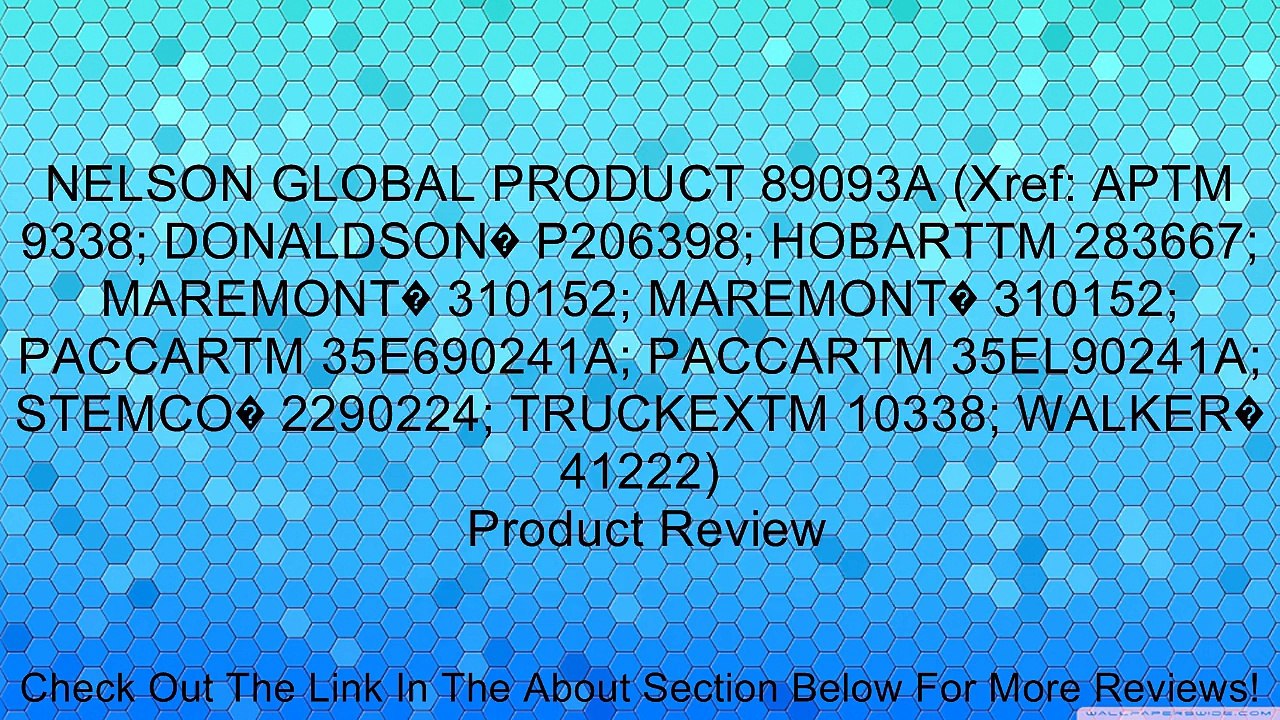 NELSON GLOBAL PRODUCT 89093A (Xref: APTM 9338; DONALDSON� P206398; HOBARTTM 283667; MAREMONT� 310152; MAREMONT� 310152; PACCARTM 35E690241A; PACCARTM 35EL90241A; STEMCO� 2290224; TRUCKEXTM 10338; WALKER� 41222)
Product Review

Check Out The Link In The About Section Below For More Reviews!

WALLPAPERSWIDE.COM